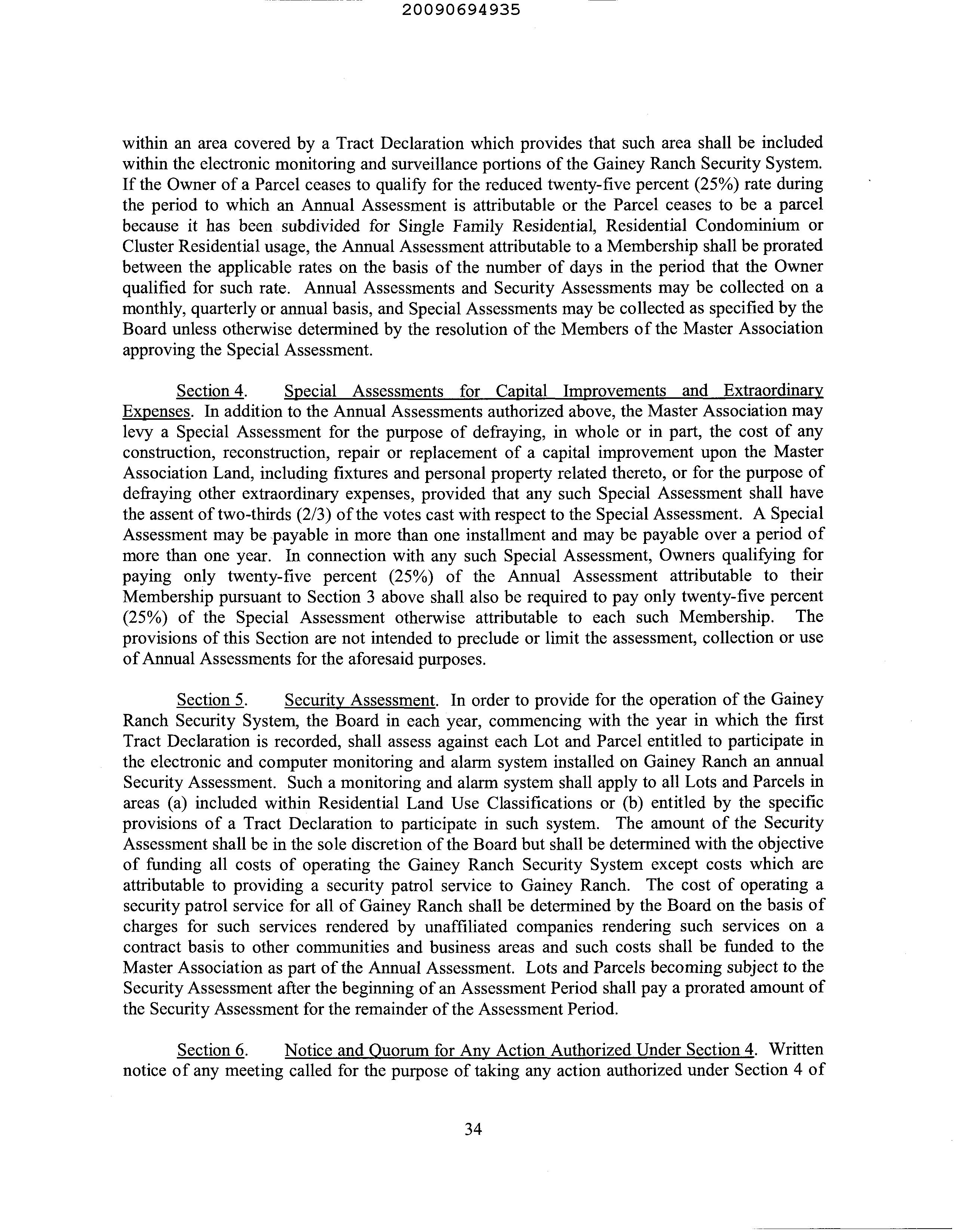 20090694935

within an area covered by a Tract Declaration which provides that such area shall be included within the electronic monitoring and surveillance portions of the Gainey Ranch Security System. If the Owner of a Parcel ceases to qualify for the reduced twenty-five percent (25%) rate during the period to which an Annual Assessment is attributable or the Parcel ceases to be a parcel because it has been subdivided for Single Family Residential, Residential Condominium or Cluster Residential usage, the Annual Assessment attributable to a Membership shall be prorated between the applicable rates on the basis of the number of days in the period that the Owner qualified for such rate. Annual Assessments and Security Assessments may be collected on a monthly, quarterly or annual basis, and Special Assessments may be collected as specified by the Board unless otherwise determined by the resolution of the Members of the Master Association approving the Special Assessment.

Section 4. Special Assessments for Capital Improvements and Extraordinary Expenses. In addition to the Annual Assessments authorized above, the Master Association may levy a Special Assessment for the purpose of defraying, in whole or in part, the cost of any construction, reconstruction, repair or replacement of a capital improvement upon the Master Association Land, including fixtures and personal property related thereto, or for the purpose of defraying other extraordinary expenses, provided that any such Special Assessment shall have the assent of two-thirds (2/3) of the votes cast with respect to the Special Assessment. A Special Assessment may be payable in more than one installment and may be payable over a period of more than one year. In connection with any such Special Assessment, Owners qualifying for paying only twenty-five percent (25%) of the Annual Assessment attributable to their Membership pursuant to Section 3 above shall also be required to pay only twenty-five percent (25%) of the Special Assessment otherwise attributable to each such Membership. The provisions of this Section are not intended to preclude or limit the assessment, collection or use of Annual Assessments for the aforesaid purposes.

Section 5. Security Assessment. In order to provide for the operation of the Gainey Ranch Security System, the Board in each year, commencing with the year in which the first Tract Declaration is recorded, shall assess against each Lot and Parcel entitled to participate in the electronic and computer monitoring and alarm system installed on Gainey Ranch an annual Security Assessment. Such a monitoring and alarm system shall apply to all Lots and Parcels in areas (a) included within Residential Land Use Classifications or (b) entitled by the specific provisions of a Tract Declaration to participate in such system. The amount of the Security Assessment shall be in the sole discretion of the Board but shall be determined with the objective of funding all costs of operating the Gainey Ranch Security System except costs which are attributable to providing a security patrol service to Gainey Ranch. The cost of operating a security patrol service for all of Gainey Ranch shall be determined by the Board on the basis of charges for such services rendered by unaffiliated companies rendering such services on a contract basis to other communities and business areas and such costs shall be funded to the Master Association as part of the Annual Assessment. Lots and Parcels becoming subject to the Security Assessment after the beginning of an Assessment Period shall pay a prorated amount of the Security Assessment for the remainder of the Assessment Period.

Section 6. Notice and Quorum for Any Action Authorized Under Section 4. Written notice of any meeting called for the purpose of taking any action authorized under Section 4 of

34